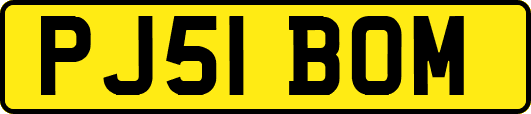 PJ51 BOM